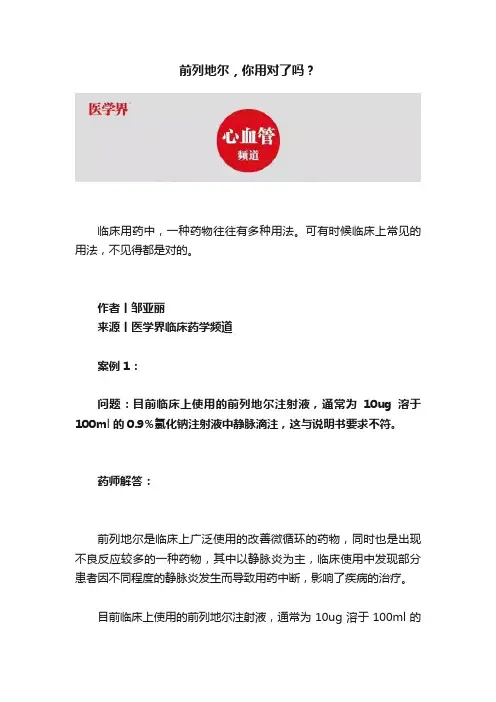 前列地尔，你用对了吗？

医学界

心血管
频道

临床用药中，一种药物往往有多种用法。可有时候临床上常见的用法，不见得都是对的。

作者丨邹亚丽
来源丨医学界临床药学频道

案例 1：

问题：目前临床上使用的前列地尔注射液，通常为 10ug 溶于 100ml 的 0.9%氯化钠注射液中静脉滴注，这与说明书要求不符。

药师解答：

前列地尔是临床上广泛使用的改善微循环的药物，同时也是出现不良反应较多的一种药物，其中以静脉炎为主，临床使用中发现部分患者因不同程度的静脉炎发生而导致用药中断，影响了疾病的治疗。

目前临床上使用的前列地尔注射液，通常为 10ug 溶于 100ml 的